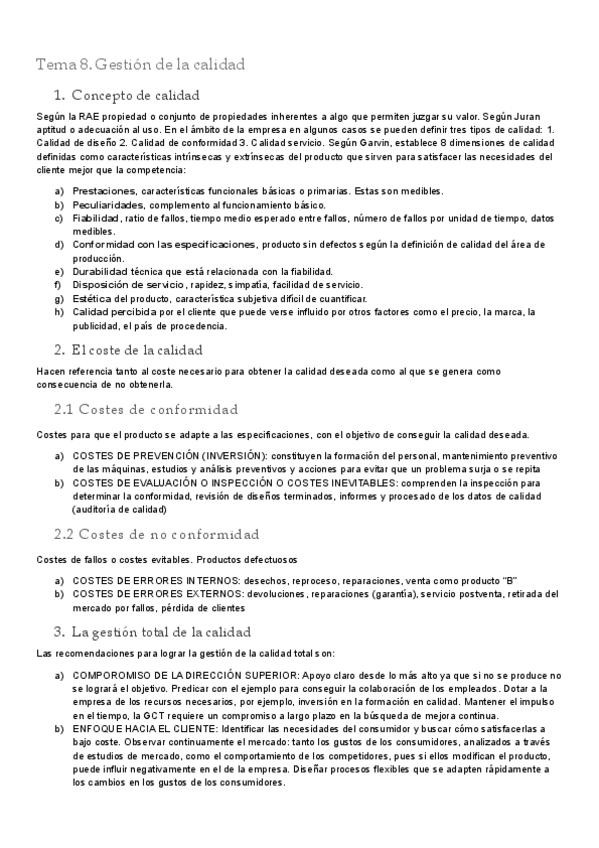 Tema 8. Gestión de la calidad

1. Concepto de calidad

Según la RAE propiedad o conjunto de propiedades inherentes a algo que permiten juzgar su valor. Según Juran aptitud o adecuación al uso. En el ámbito de la empresa en algunos casos se pueden definir tres tipos de calidad: 1. Calidad de diseño 2. Calidad de conformidad 3. Calidad servicio. Según Garvin, establece 8 dimensiones de calidad definidas como características intrínsecas y extrínsecas del producto que sirven para satisfacer las necesidades del cliente mejor que la competencia:

a) Prestaciones, características funcionales básicas o primarias. Estas son medibles.
b) Peculiaridades, complemento al funcionamiento básico.
c) Fiabilidad, ratio de fallos, tiempo medio esperado entre fallos, número de fallos por unidad de tiempo, datos medibles.
d) Conformidad con las especificaciones, producto sin defectos según la definición de calidad del área de producción.
e) Durabilidad técnica que está relacionada con la fiabilidad.
f) Disposición de servicio, rapidez, simpatía, facilidad de servicio.
g) Estética del producto, característica subjetiva difícil de cuantificar.
h) Calidad percibida por el cliente que puede verse influido por otros factores como el precio, la marca, la publicidad, el país de procedencia.

2. El coste de la calidad

Hacen referencia tanto al coste necesario para obtener la calidad deseada como al que se genera como consecuencia de no obtenerla.

2.1 Costes de conformidad

Costes para que el producto se adapte a las especificaciones, con el objetivo de conseguir la calidad deseada.

a) COSTES DE PREVENCIÓN (INVERSIÓN): constituyen la formación del personal, mantenimiento preventivo de las máquinas, estudios y análisis preventivos y acciones para evitar que un problema surja o se repita
b) COSTES DE EVALUACIÓN O INSPECCIÓN O COSTES INEVITABLES: comprenden la inspección para determinar la conformidad, revisión de diseños terminados, informes y procesado de los datos de calidad (auditoría de calidad)

2.2 Costes de no conformidad

Costes de fallos o costes evitables. Productos defectuosos

a) COSTES DE ERRORES INTERNOS: desechos, reproceso, reparaciones, venta como producto "B"
b) COSTES DE ERRORES EXTERNOS: devoluciones, reparaciones (garantía), servicio postventa, retirada del mercado por fallos, pérdida de clientes

3. La gestión total de la calidad

Las recomendaciones para lograr la gestión de la calidad total son:

a) COMPOROMISO DE LA DIRECCIÓN SUPERIOR: Apoyo claro desde lo más alto ya que si no se produce no se logrará el objetivo. Predicar con el ejemplo para conseguir la colaboración de los empleados. Dotar a la empresa de los recursos necesarios, por ejemplo, inversión en la formación en calidad. Mantener el impulso en el tiempo, la GCT requiere un compromiso a largo plazo en la búsqueda de mejora continua.
b) ENFOQUE HACIA EL CLIENTE: Identificar las necesidades del consumidor y buscar cómo satisfacerlas a bajo coste. Observar continuamente el mercado: tanto los gustos de los consumidores, analizados a través de estudios de mercado, como el comportamiento de los competidores, pues si ellos modifican el producto, puede influir negativamente en el de la empresa. Diseñar procesos flexibles que se adapten rápidamente a los cambios en los gustos de los consumidores.